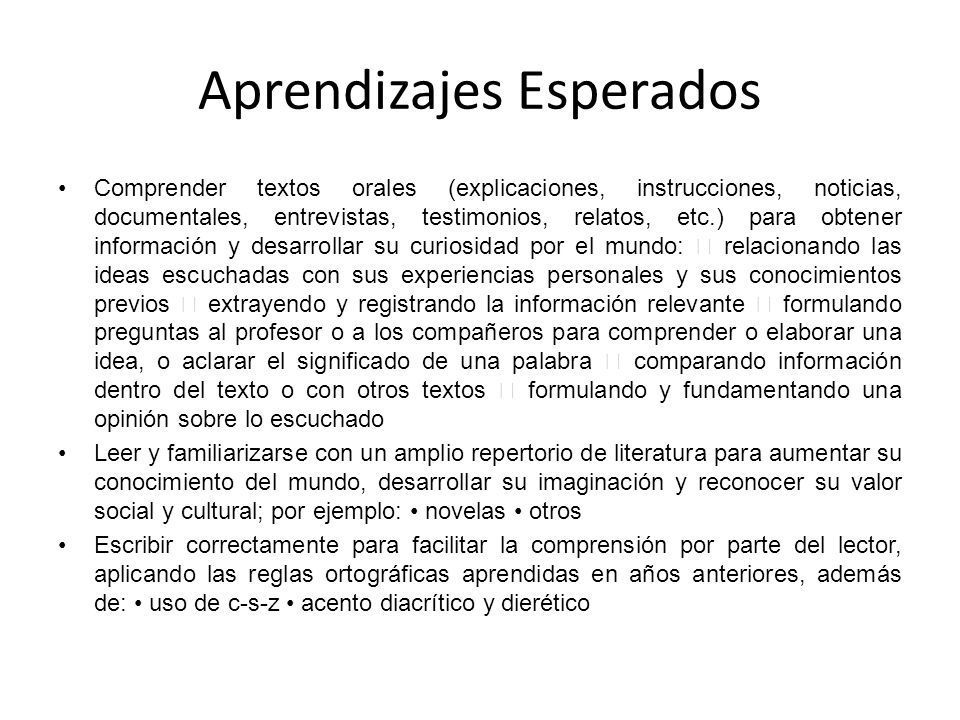 Aprendizajes Esperados

• Comprender textos orales (explicaciones, instrucciones, noticias, documentales, entrevistas, testimonios, relatos, etc.) para obtener información y desarrollar su curiosidad por el mundo:  relacionando las ideas escuchadas con sus experiencias personales y sus conocimientos previos  extrayendo y registrando la información relevante  formulando preguntas al profesor o a los compañeros para comprender o elaborar una idea, o aclarar el significado de una palabra  comparando información dentro del texto o con otros textos  formulando y fundamentando una opinión sobre lo escuchado

• Leer y familiarizarse con un amplio repertorio de literatura para aumentar su conocimiento del mundo, desarrollar su imaginación y reconocer su valor social y cultural; por ejemplo: • novelas • otros

• Escribir correctamente para facilitar la comprensión por parte del lector, aplicando las reglas ortográficas aprendidas en años anteriores, además de: • uso de c-s-z • acento diacrítico y dierético